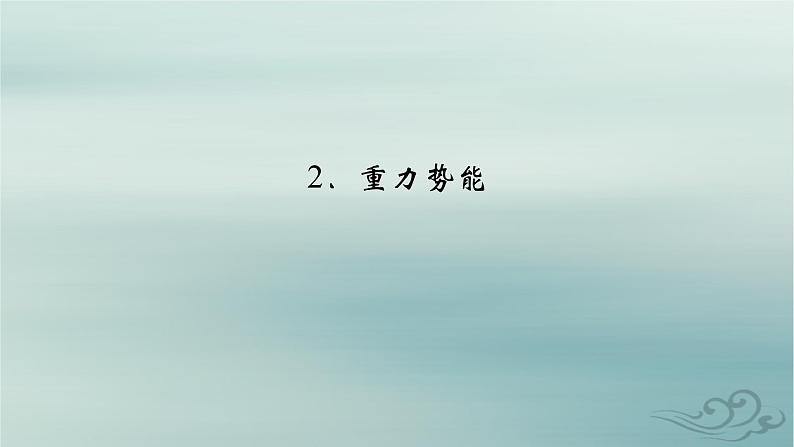 2、重力势能